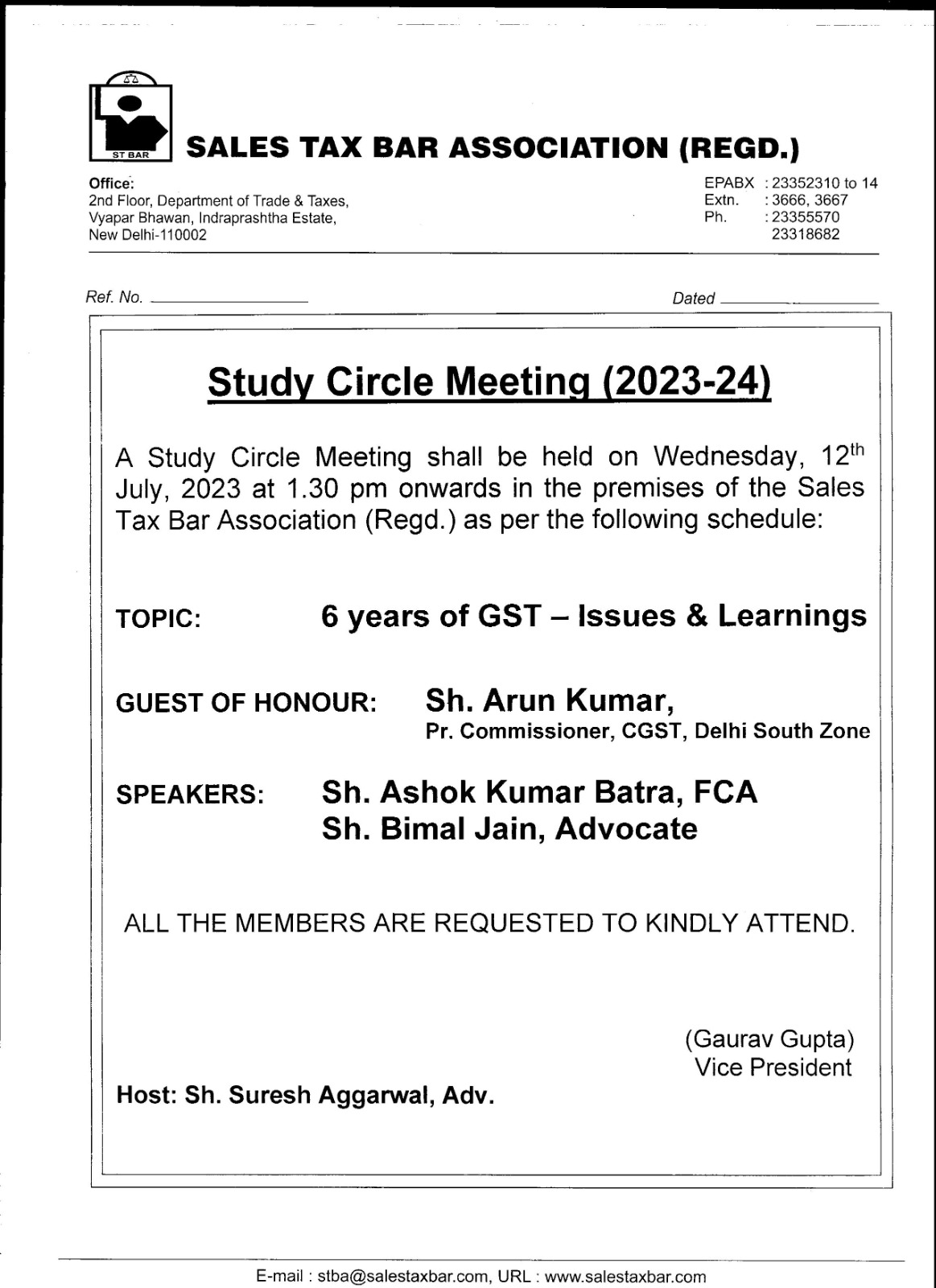 ST BAR

SALES TAX BAR ASSOCIATION (REGD.)

Office:
2nd Floor, Department of Trade & Taxes,
Vyapar Bhawan, Indraprashtha Estate,
New Delhi-110002

EPABX : 23352310 to 14
Extn. : 3666, 3667
Ph. : 23355570
23318682

Ref. No.

Dated

Study Circle Meeting (2023-24)

A Study Circle Meeting shall be held on Wednesday, 12$^{th}$ July, 2023 at 1.30 pm onwards in the premises of the Sales Tax Bar Association (Regd.) as per the following schedule:

TOPIC: 6 years of GST – Issues & Learnings

GUEST OF HONOUR: Sh. Arun Kumar,
Pr. Commissioner, CGST, Delhi South Zone

SPEAKERS: Sh. Ashok Kumar Batra, FCA
Sh. Bimal Jain, Advocate

ALL THE MEMBERS ARE REQUESTED TO KINDLY ATTEND.

(Gaurav Gupta)
Vice President

Host: Sh. Suresh Aggarwal, Adv.

E-mail : stba@salestaxbar.com, URL : www.salestaxbar.com